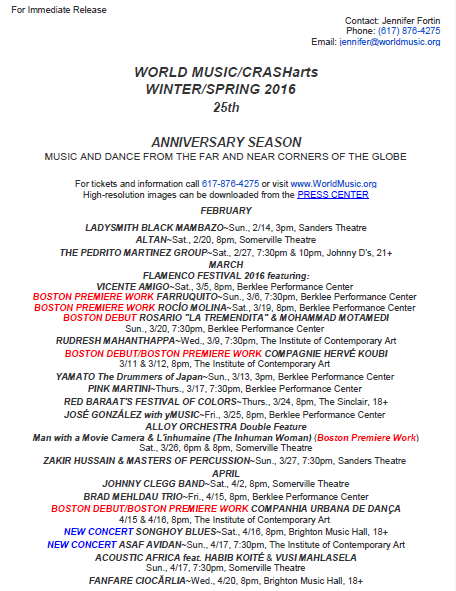 For Immediate Release

Contact: Jennifer Fortin
Phone: (617) 876-4275
Email: jennifer@worldmusic.org

WORLD MUSIC/CRASHarts
WINTER/SPRING 2016
25th

ANNIVERSARY SEASON
MUSIC AND DANCE FROM THE FAR AND NEAR CORNERS OF THE GLOBE

For tickets and information call 617-876-4275 or visit www.WorldMusic.org
High-resolution images can be downloaded from the PRESS CENTER

FEBRUARY

LADYSMITH BLACK MAMBAZO~Sun., 2/14, 3pm, Sanders Theatre
ALTAN~Sat., 2/20, 8pm, Somerville Theatre
THE PEDRITO MARTINEZ GROUP~Sat., 2/27, 7:30pm & 10pm, Johnny D's, 21+
MARCH
FLAMENCO FESTIVAL 2016 featuring:
VICENTE AMIGO~Sat., 3/5, 8pm, Berklee Performance Center
BOSTON PREMIERE WORK FARRUQUITO~Sun., 3/6, 7:30pm, Berklee Performance Center
BOSTON PREMIERE WORK ROCÍO MOLINA~Sat., 3/19, 8pm, Berklee Performance Center
BOSTON DEBUT ROSARIO "LA TREMENDITA" & MOHAMMAD MOTAMEDI
Sun., 3/20, 7:30pm, Berklee Performance Center
RUDRESH MAHANTHAPPA~Wed., 3/9, 7:30pm, The Institute of Contemporary Art
BOSTON DEBUT/BOSTON PREMIERE WORK COMPAGNIE HERVÉ KOUBI
3/11 & 3/12, 8pm, The Institute of Contemporary Art
YAMATO The Drummers of Japan~Sun., 3/13, 3pm, Berklee Performance Center
PINK MARTINI~Thurs., 3/17, 7:30pm, Berklee Performance Center
RED BARAAT'S FESTIVAL OF COLORS~Thurs., 3/24, 8pm, The Sinclair, 18+
JOSÉ GONZÁLEZ with yMUSIC~Fri., 3/25, 8pm, Berklee Performance Center
ALLOY ORCHESTRA Double Feature
Man with a Movie Camera & L'inhumaine (The Inhuman Woman) (Boston Premiere Work)
Sat., 3/26, 6pm & 8pm, Somerville Theatre
ZAKIR HUSSAIN & MASTERS OF PERCUSSION~Sun., 3/27, 7:30pm, Sanders Theatre
APRIL
JOHNNY CLEGG BAND~Sat., 4/2, 8pm, Somerville Theatre
BRAD MEHLDAU TRIO~Fri., 4/15, 8pm, Berklee Performance Center
BOSTON DEBUT/BOSTON PREMIERE WORK COMPANHIA URBANA DE DANÇA
4/15 & 4/16, 8pm, The Institute of Contemporary Art
NEW CONCERT SONGHOY BLUES~Sat., 4/16, 8pm, Brighton Music Hall, 18+
NEW CONCERT ASAF AVIDAN~Sun., 4/17, 7:30pm, The Institute of Contemporary Art
ACOUSTIC AFRICA feat. HABIB KOITÉ & VUSI MAHLASELA
Sun., 4/17, 7:30pm, Somerville Theatre
FANFARE CIOCĂRLIA~Wed., 4/20, 8pm, Brighton Music Hall, 18+